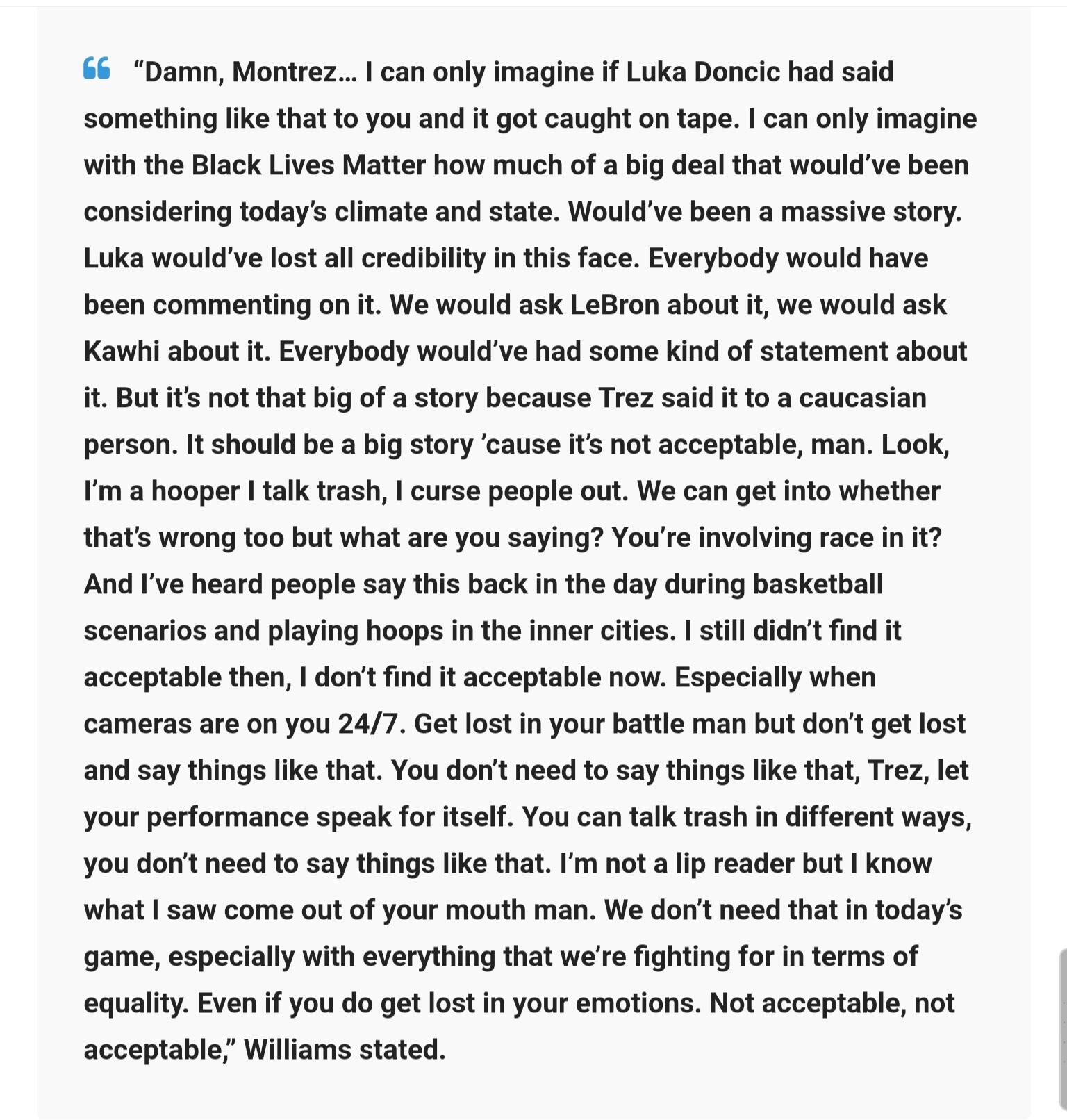 “Damn, Montrez… I can only imagine if Luka Doncic had said something like that to you and it got caught on tape. I can only imagine with the Black Lives Matter how much of a big deal that would’ve been considering today’s climate and state. Would’ve been a massive story. Luka would’ve lost all credibility in this face. Everybody would have been commenting on it. We would ask LeBron about it, we would ask Kawhi about it. Everybody would’ve had some kind of statement about it. But it’s not that big of a story because Trez said it to a caucasian person. It should be a big story ’cause it’s not acceptable, man. Look, I’m a hooper I talk trash, I curse people out. We can get into whether that’s wrong too but what are you saying? You’re involving race in it? And I’ve heard people say this back in the day during basketball scenarios and playing hoops in the inner cities. I still didn’t find it acceptable then, I don’t find it acceptable now. Especially when cameras are on you 24/7. Get lost in your battle man but don’t get lost and say things like that. You don’t need to say things like that, Trez, let your performance speak for itself. You can talk trash in different ways, you don’t need to say things like that. I’m not a lip reader but I know what I saw come out of your mouth man. We don’t need that in today’s game, especially with everything that we’re fighting for in terms of equality. Even if you do get lost in your emotions. Not acceptable, not acceptable,” Williams stated.